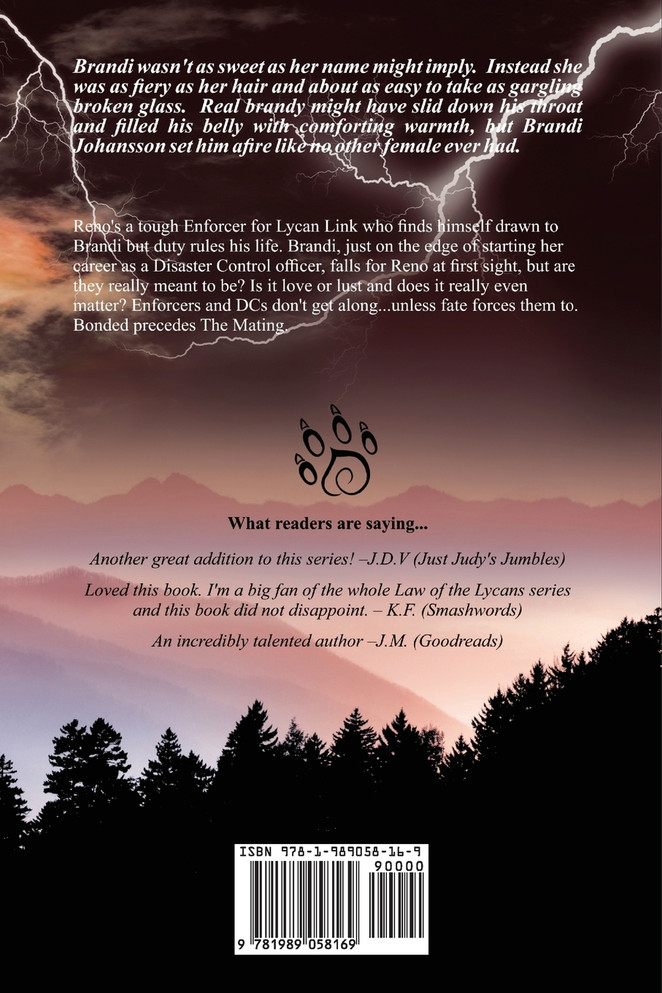 Brandi wasn't as sweet as her name might imply. Instead she was as fiery as her hair and about as easy to take as gargling broken glass. Real brandy might have slid down his throat and filled his belly with comforting warmth, but Brandi Johansson set him afire like no other female ever had.

Reno's a tough Enforcer for Lycan Link who finds himself drawn to Brandi but duty rules his life. Brandi, just on the edge of starting her career as a Disaster Control officer, falls for Reno at first sight, but are they really meant to be? Is it love or lust and does it really even matter? Enforcers and DCs don't get along...unless fate forces them to. Bonded precedes The Mating.

What readers are saying...

Another great addition to this series! –J.D.V (Just Judy's Jumbles)

Loved this book. I'm a big fan of the whole Law of the Lycans series and this book did not disappoint. – K.F. (Smashwords)

An incredibly talented author –J.M. (Goodreads)

ISBN 978-1-989058-16-9

90000

9 781989 058169